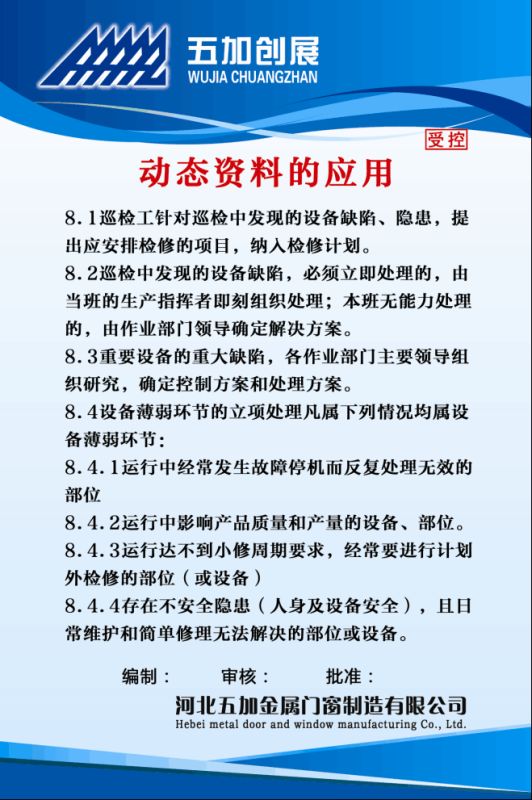 五加创展
WUJIA CHUANGZHAN

受控

动态资料的应用

8.1巡检工针对巡检中发现的设备缺陷、隐患，提出应安排检修的项目，纳入检修计划。

8.2巡检中发现的设备缺陷，必须立即处理的，由当班的生产指挥者即刻组织处理；本班无能力处理的，由作业部门领导确定解决方案。

8.3重要设备的重大缺陷，各作业部门主要领导组织研究，确定控制方案和处理方案。

8.4设备薄弱环节的立项处理凡属下列情况均属设备薄弱环节：

8.4.1运行中经常发生故障停机而反复处理无效的部位

8.4.2运行中影响产品质量和产量的设备、部位。

8.4.3运行达不到小修周期要求，经常要进行计划外检修的部位（或设备）

8.4.4存在不安全隐患（人身及设备安全），且日常维护和简单修理无法解决的部位或设备。

编制：　审核：　批准：

河北五加金属门窗制造有限公司
Hebei metal door and window manufacturing Co., Ltd.